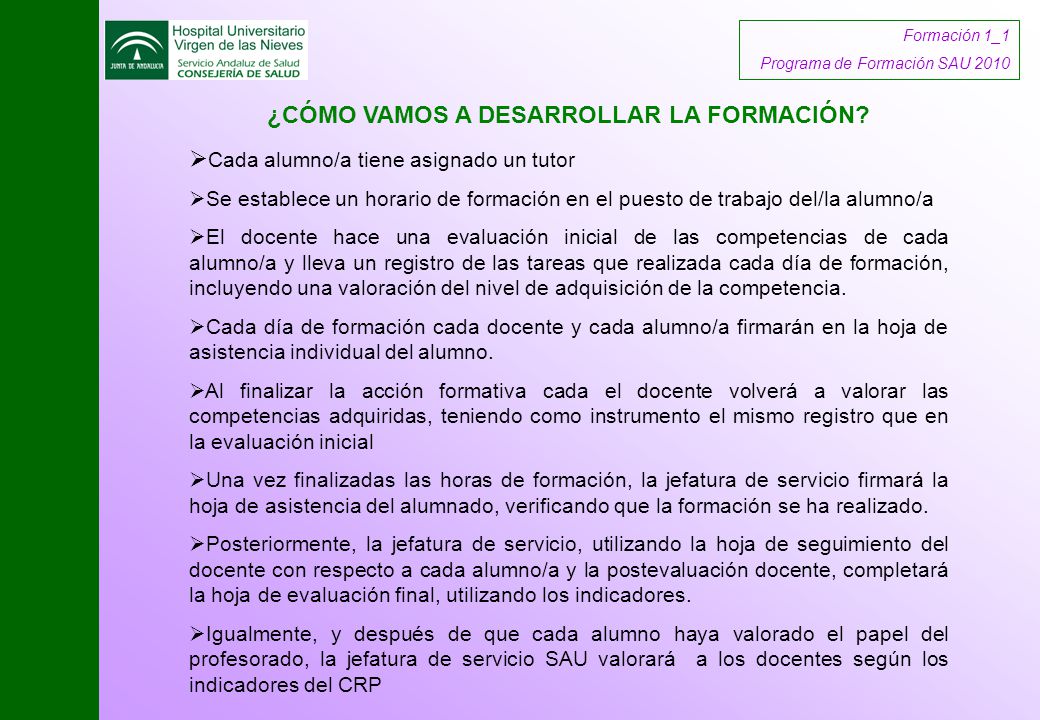 JUNTA DE ANDALUCIA
Hospital Universitario Virgen de las Nieves
Servicio Andaluz de Salud
CONSEJERÍA DE SALUD

Formación 1_1
Programa de Formación SAU 2010

¿CÓMO VAMOS A DESARROLLAR LA FORMACIÓN?

➢Cada alumno/a tiene asignado un tutor

➢Se establece un horario de formación en el puesto de trabajo del/la alumno/a

➢El docente hace una evaluación inicial de las competencias de cada alumno/a y lleva un registro de las tareas que realizada cada día de formación, incluyendo una valoración del nivel de adquisición de la competencia.

➢Cada día de formación cada docente y cada alumno/a firmarán en la hoja de asistencia individual del alumno.

➢Al finalizar la acción formativa cada el docente volverá a valorar las competencias adquiridas, teniendo como instrumento el mismo registro que en la evaluación inicial

➢Una vez finalizadas las horas de formación, la jefatura de servicio firmará la hoja de asistencia del alumnado, verificando que la formación se ha realizado.

➢Posteriormente, la jefatura de servicio, utilizando la hoja de seguimiento del docente con respecto a cada alumno/a y la postevaluación docente, completará la hoja de evaluación final, utilizando los indicadores.

➢Igualmente, y después de que cada alumno haya valorado el papel del profesorado, la jefatura de servicio SAU valorará a los docentes según los indicadores del CRP